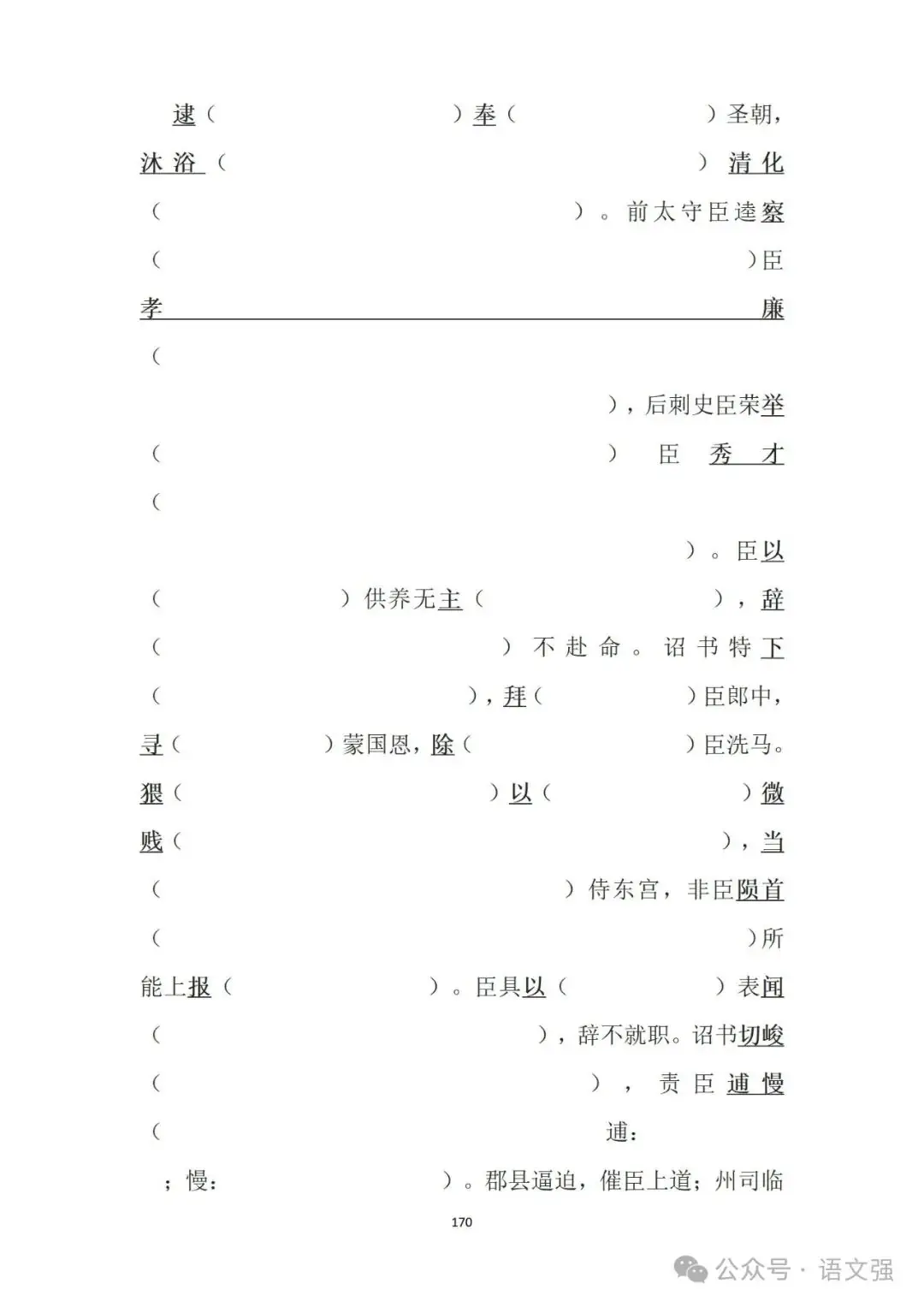 逮（　　）奉（　　）圣朝，沐浴（　　）清化（　　）。前太守臣逵察（　　）臣孝廉（　　），后刺史臣荣举（　　）臣秀才（　　）。臣以（　　）供养无主（　　），辞（　　）不赴命。诏书特下（　　），拜（　　）臣郎中，寻（　　）蒙国恩，除（　　）臣洗马。猥（　　）以（　　）微贱（　　），当（　　）侍东宫，非臣陨首（　　）所能上报（　　）。臣具以（　　）表闻（　　），辞不就职。诏书切峻（　　），责臣逋慢（　　逋：　　；慢：　　）。郡县逼迫，催臣上道；州司临

170

公众号 · 语文强